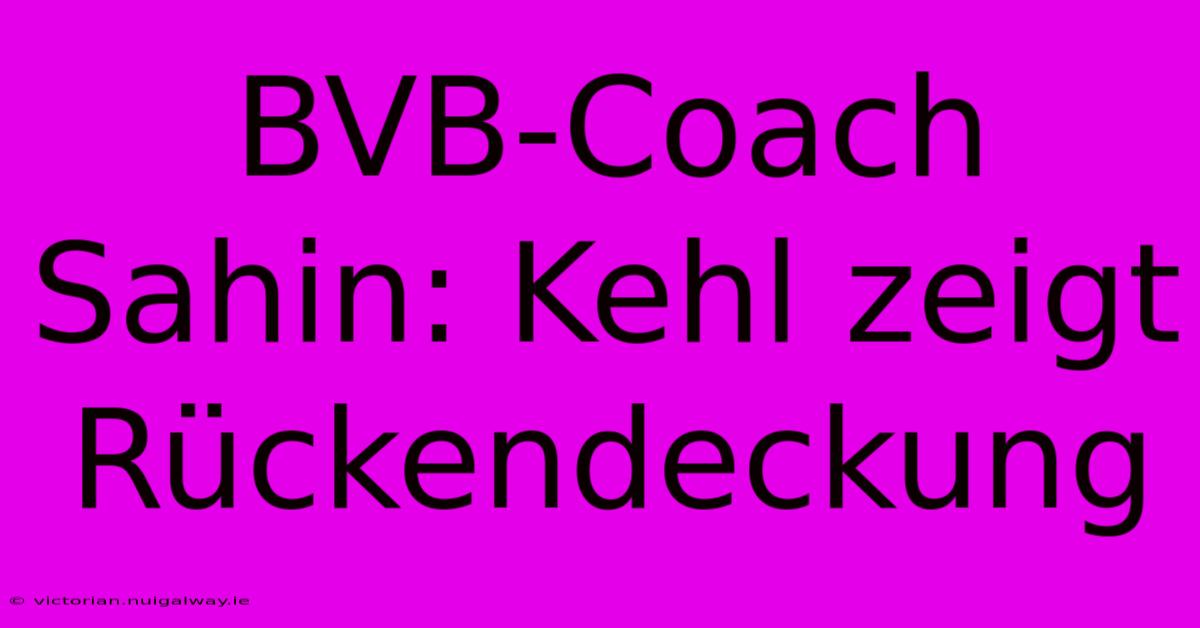 BVB-Coach Sahin: Kehl zeigt Rückendeckung

© victorian.nuigalway.ie